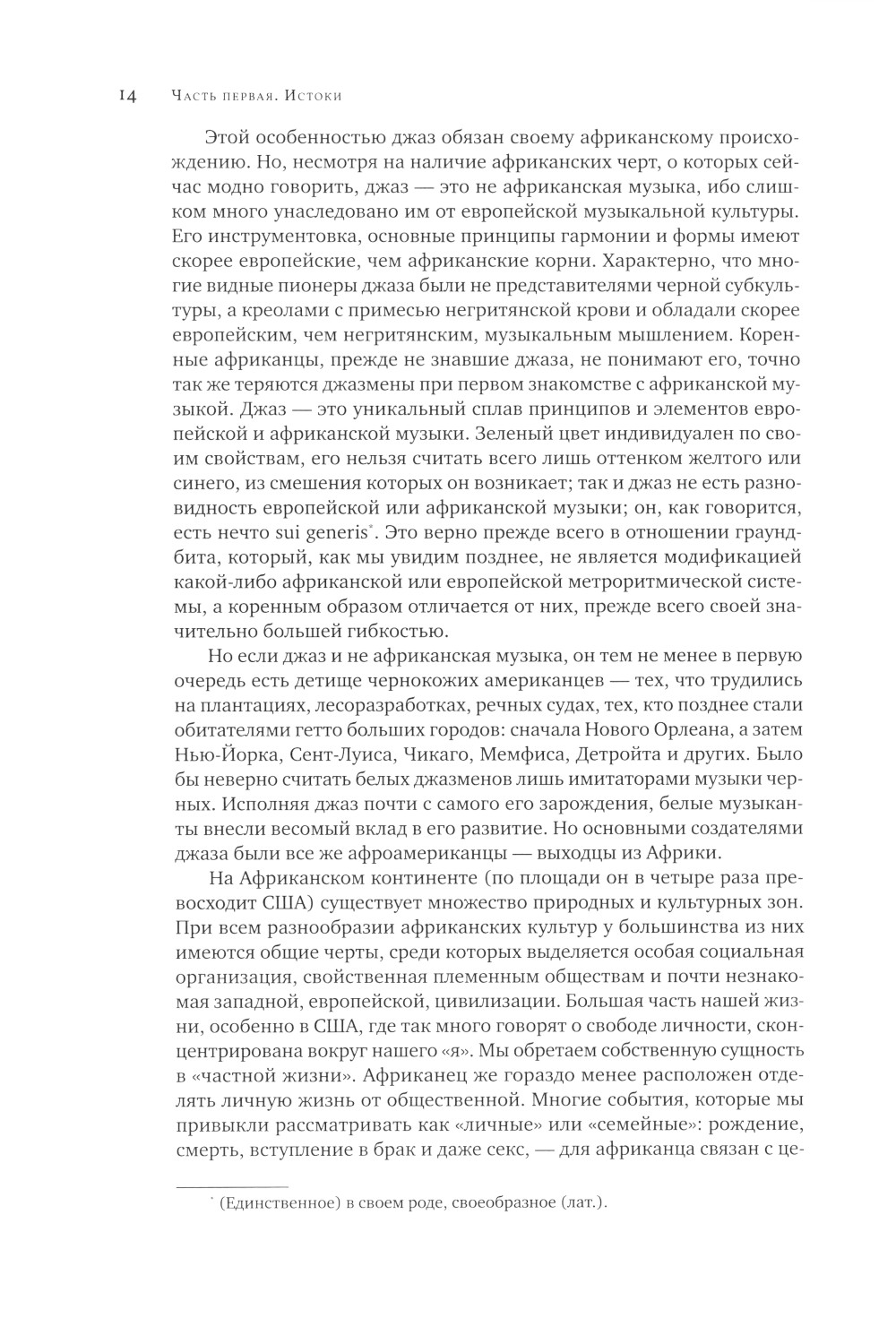 14 Часть первая. Истоки

Этой особенностью джаз обязан своему африканскому происхождению. Но, несмотря на наличие африканских черт, о которых сейчас модно говорить, джаз — это не африканская музыка, ибо слишком много унаследовано им от европейской музыкальной культуры. Его инструментовка, основные принципы гармонии и формы имеют скорее европейские, чем африканские корни. Характерно, что многие видные пионеры джаза были не представителями черной субкультуры, а креолами с примесью негритянской крови и обладали скорее европейским, чем негритянским, музыкальным мышлением. Коренные африканцы, прежде не знавшие джаза, не понимают его, точно так же теряются джазмены при первом знакомстве с африканской музыкой. Джаз — это уникальный сплав принципов и элементов европейской и африканской музыки. Зеленый цвет индивидуален по своим свойствам, его нельзя считать всего лишь оттенком желтого или синего, из смешения которых он возникает; так и джаз не есть разновидность европейской или африканской музыки; он, как говорится, есть нечто sui generis*. Это верно прежде всего в отношении граундбита, который, как мы увидим позднее, не является модификацией какой-либо африканской или европейской метроритмической системы, а коренным образом отличается от них, прежде всего своей значительно большей гибкостью.

Но если джаз и не африканская музыка, он тем не менее в первую очередь есть детище чернокожих американцев — тех, что трудились на плантациях, лесоразработках, речных судах, тех, кто позднее стали обитателями гетто больших городов: сначала Нового Орлеана, а затем Нью-Йорка, Сент-Луиса, Чикаго, Мемфиса, Детройта и других. Было бы неверно считать белых джазменов лишь имитаторами музыки черных. Исполняя джаз почти с самого его зарождения, белые музыканты внесли весомый вклад в его развитие. Но основными создателями джаза были все же афроамериканцы — выходцы из Африки.

На Африканском континенте (по площади он в четыре раза превосходит США) существует множество природных и культурных зон. При всем разнообразии африканских культур у большинства из них имеются общие черты, среди которых выделяется особая социальная организация, свойственная племенным обществам и почти незнакомая западной, европейской, цивилизации. Большая часть нашей жизни, особенно в США, где так много говорят о свободе личности, сконцентрирована вокруг нашего «я». Мы обретаем собственную сущность в «частной жизни». Африканец же гораздо менее расположен отделять личную жизнь от общественной. Многие события, которые мы привыкли рассматривать как «личные» или «семейные»: рождение, смерть, вступление в брак и даже секс, — для африканца связан с це-

* (Единственное) в своем роде, своеобразное (лат.).